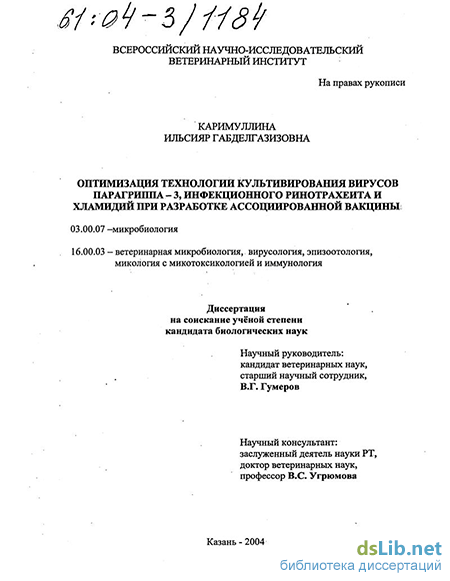 61:04-3/1184

ВСЕРОССИЙСКИЙ НАУЧНО-ИССЛЕДОВАТЕЛЬСКИЙ ВЕТЕРИНАРНЫЙ ИНСТИТУТ

На правах рукописи

КАРИМУЛЛИНА
ИЛЬСИЯР ГАБДЕЛГАЗИЗОВНА

ОПТИМИЗАЦИЯ ТЕХНОЛОГИИ КУЛЬТИВИРОВАНИЯ ВИРУСОВ ПАРАГРИППА – 3, ИНФЕКЦИОННОГО РИНОТРАХЕИТА И ХЛАМИДИЙ ПРИ РАЗРАБОТКЕ АССОЦИИРОВАННОЙ ВАКЦИНЫ

03.00.07 –микробиология

16.00.03 – ветеринарная микробиология, вирусология, эпизоотология, микология с микотоксикологией и иммунология

Диссертация
на соискание учёной степени
кандидата биологических наук

Научный руководитель:
кандидат ветеринарных наук,
старший научный сотрудник,
В.Г. Гумеров

Научный консультант:
заслуженный деятель науки РТ,
доктор ветеринарных наук,
профессор В.С. Угрюмова

Казань - 2004

dsLib.net
библиотека диссертаций